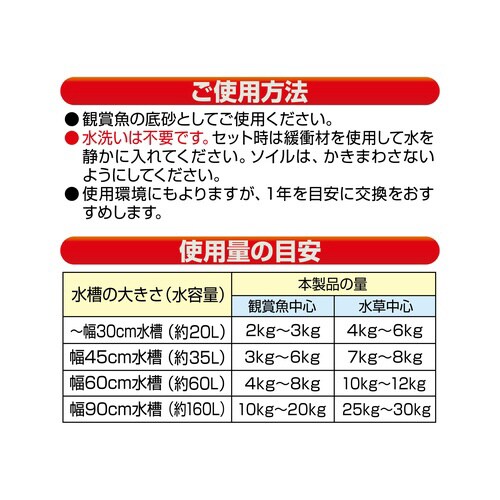 ご使用方法

• 観賞魚の底砂としてご使用ください。
• 水洗いは不要です。セット時は緩衝材を使用して水を静かに入れてください。ソイルは、かきまわさないようにしてください。
• 使用環境にもよりますが、1年を目安に交換をおすすめします。

使用量の目安

| 水槽の大きさ(水容量) | 本製品の量 | |
|---|---|---|
| | 観賞魚中心 | 水草中心 |
| ~幅30cm水槽(約20L) | 2kg~3kg | 4kg~6kg |
| 幅45cm水槽(約35L) | 3kg~6kg | 7kg~8kg |
| 幅60cm水槽(約60L) | 4kg~8kg | 10kg~12kg |
| 幅90cm水槽(約160L) | 10kg~20kg | 25kg~30kg |